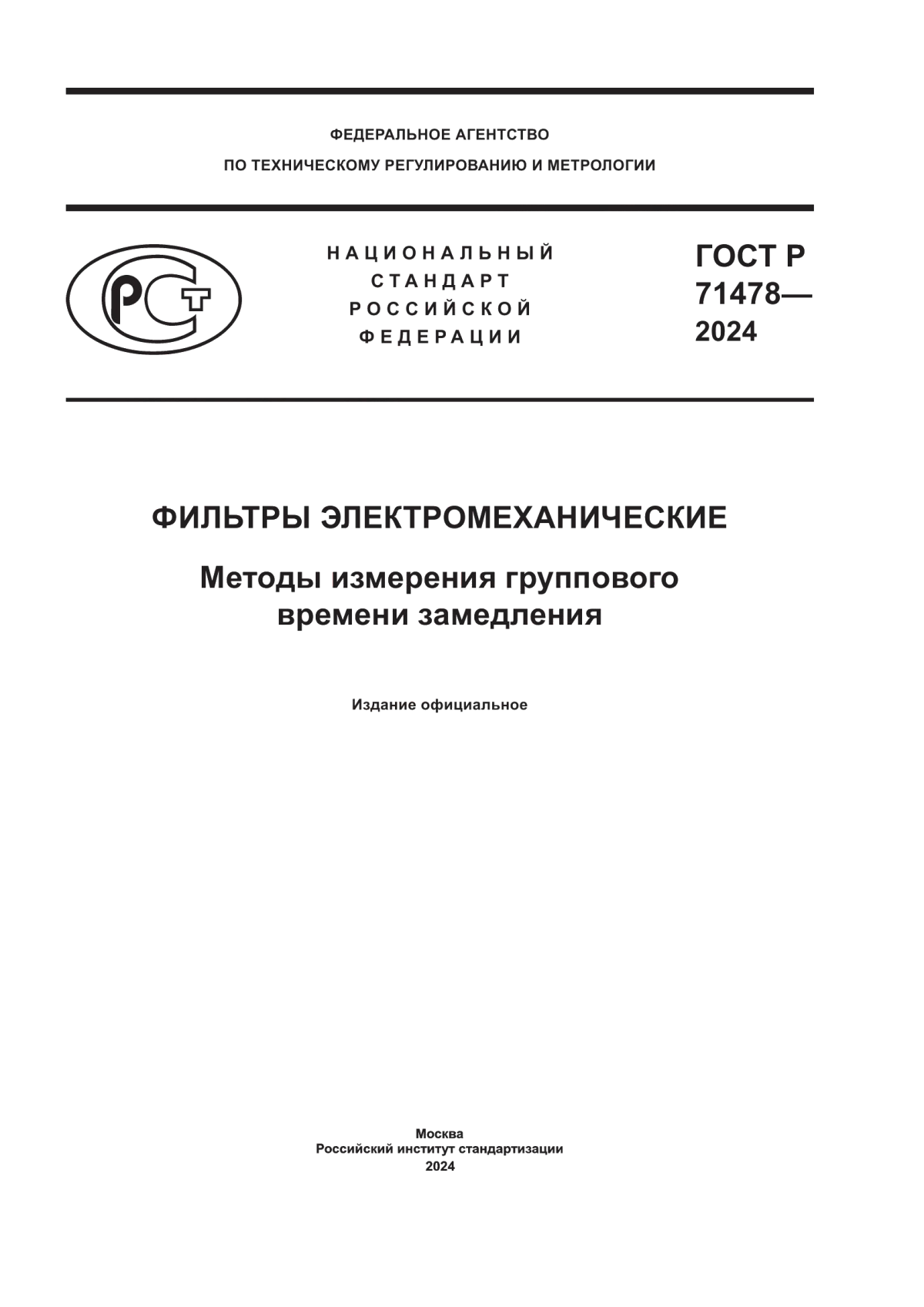 ФЕДЕРАЛЬНОЕ АГЕНТСТВО
ПО ТЕХНИЧЕСКОМУ РЕГУЛИРОВАНИЮ И МЕТРОЛОГИИ

РСТ

НАЦИОНАЛЬНЫЙ
СТАНДАРТ
РОССИЙСКОЙ
ФЕДЕРАЦИИ

ГОСТ Р
71478—
2024

ФИЛЬТРЫ ЭЛЕКТРОМЕХАНИЧЕСКИЕ

Методы измерения группового времени замедления

Издание официальное

Москва
Российский институт стандартизации
2024